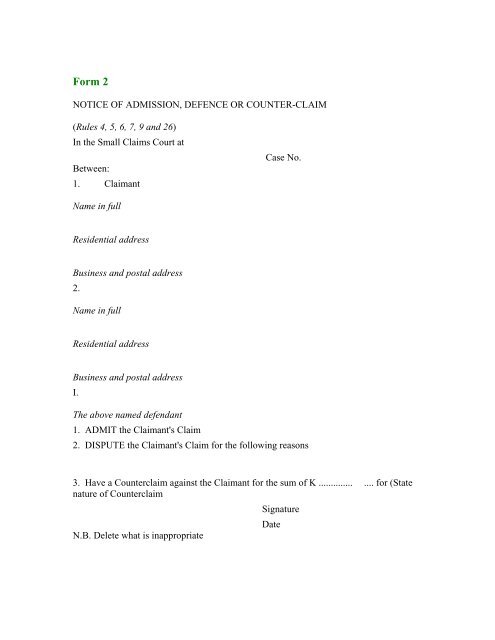 Form 2

NOTICE OF ADMISSION, DEFENCE OR COUNTER-CLAIM

(Rules 4, 5, 6, 7, 9 and 26)

In the Small Claims Court at

Case No.

Between:

1. Claimant

Name in full

Residential address

Business and postal address

2.

Name in full

Residential address

Business and postal address

I.

The above named defendant

1. ADMIT the Claimant's Claim

2. DISPUTE the Claimant's Claim for the following reasons

3. Have a Counterclaim against the Claimant for the sum of K ............. .... for (State nature of Counterclaim

Signature

Date

N.B. Delete what is inappropriate